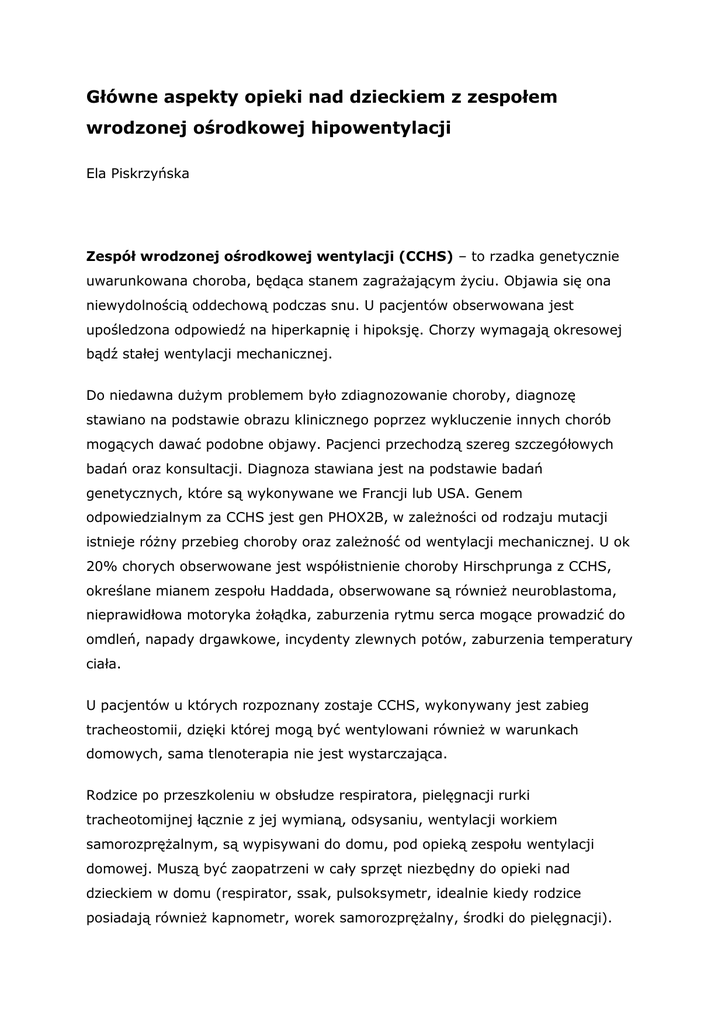 Główne aspekty opieki nad dzieckiem z zespołem wrodzonej ośrodkowej hipowentylacji

Ela Piskrzyńska

Zespół wrodzonej ośrodkowej wentylacji (CCHS) – to rzadka genetycznie uwarunkowana choroba, będąca stanem zagrażającym życiu. Objawia się ona niewydolnością oddechową podczas snu. U pacjentów obserwowana jest upośledzona odpowiedź na hiperkapnię i hipoksję. Chorzy wymagają okresowej bądź stałej wentylacji mechanicznej.

Do niedawna dużym problemem było zdiagnozowanie choroby, diagnozę stawiano na podstawie obrazu klinicznego poprzez wykluczenie innych chorób mogących dawać podobne objawy. Pacjenci przechodzą szereg szczegółowych badań oraz konsultacji. Diagnoza stawiana jest na podstawie badań genetycznych, które są wykonywane we Francji lub USA. Genem odpowiedzialnym za CCHS jest gen PHOX2B, w zależności od rodzaju mutacji istnieje różny przebieg choroby oraz zależność od wentylacji mechanicznej. U ok 20% chorych obserwowane jest współistnienie choroby Hirschprunga z CCHS, określane mianem zespołu Haddada, obserwowane są również neuroblastoma, nieprawidłowa motoryka żołądka, zaburzenia rytmu serca mogące prowadzić do omdleń, napady drgawkowe, incydenty zlewnych potów, zaburzenia temperatury ciała.

U pacjentów u których rozpoznany zostaje CCHS, wykonywany jest zabieg tracheostomii, dzięki której mogą być wentylowani również w warunkach domowych, sama tlenoterapia nie jest wystarczająca.

Rodzice po przeszkoleniu w obsłudze respiratora, pielęgnacji rurki tracheotomijnej łącznie z jej wymianą, odsysaniu, wentylacji workiem samorozprężalnym, są wypisywani do domu, pod opieką zespołu wentylacji domowej. Muszą być zaopatrzeni w cały sprzęt niezbędny do opieki nad dzieckiem w domu (respirator, ssak, pulsoksymetr, idealnie kiedy rodzice posiadają również kapnometr, worek samorozprężalny, środki do pielęgnacji).